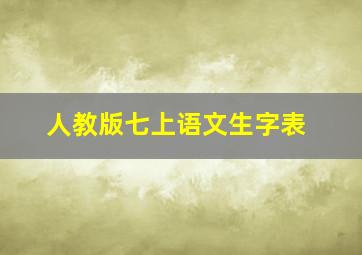 人教版七上语文生字表